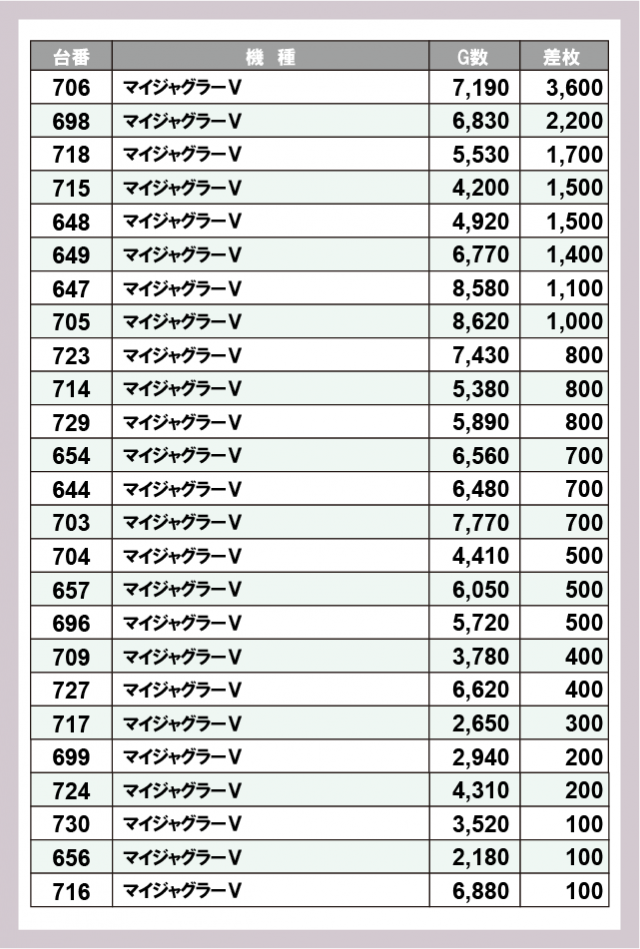 | 台番 | 機 種 | G数 | 差枚 |
|---|---|---|---|
| 706 | マイジャグラーV | 7,190 | 3,600 |
| 698 | マイジャグラーV | 6,830 | 2,200 |
| 718 | マイジャグラーV | 5,530 | 1,700 |
| 715 | マイジャグラーV | 4,200 | 1,500 |
| 648 | マイジャグラーV | 4,920 | 1,500 |
| 649 | マイジャグラーV | 6,770 | 1,400 |
| 647 | マイジャグラーV | 8,580 | 1,100 |
| 705 | マイジャグラーV | 8,620 | 1,000 |
| 723 | マイジャグラーV | 7,430 | 800 |
| 714 | マイジャグラーV | 5,380 | 800 |
| 729 | マイジャグラーV | 5,890 | 800 |
| 654 | マイジャグラーV | 6,560 | 700 |
| 644 | マイジャグラーV | 6,480 | 700 |
| 703 | マイジャグラーV | 7,770 | 700 |
| 704 | マイジャグラーV | 4,410 | 500 |
| 657 | マイジャグラーV | 6,050 | 500 |
| 696 | マイジャグラーV | 5,720 | 500 |
| 709 | マイジャグラーV | 3,780 | 400 |
| 727 | マイジャグラーV | 6,620 | 400 |
| 717 | マイジャグラーV | 2,650 | 300 |
| 699 | マイジャグラーV | 2,940 | 200 |
| 724 | マイジャグラーV | 4,310 | 200 |
| 730 | マイジャグラーV | 3,520 | 100 |
| 656 | マイジャグラーV | 2,180 | 100 |
| 716 | マイジャグラーV | 6,880 | 100 |